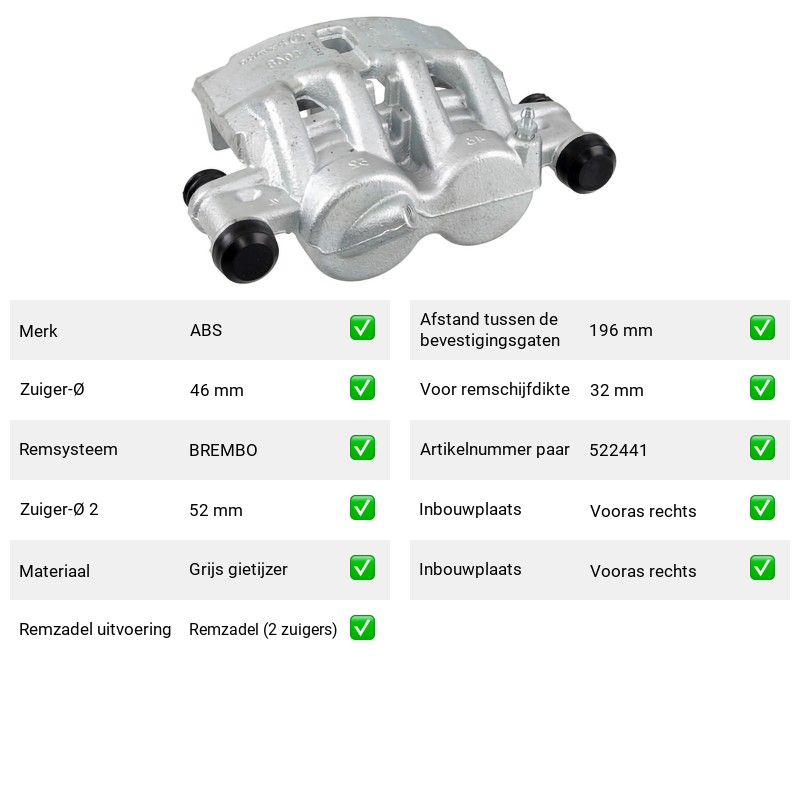 Merk ABS ✅

Zuiger-Ø 46 mm ✅

Remsysteem BREMBO ✅

Zuiger-Ø 2 52 mm ✅

Materiaal Grijs gietijzer ✅

Remzadel uitvoering Remzadel (2 zuigers) ✅

Afstand tussen de bevestigingsgaten 196 mm ✅

Voor remschijfdikte 32 mm ✅

Artikelnummer paar 522441 ✅

Inbouwplaats Vooras rechts ✅

Inbouwplaats Vooras rechts ✅